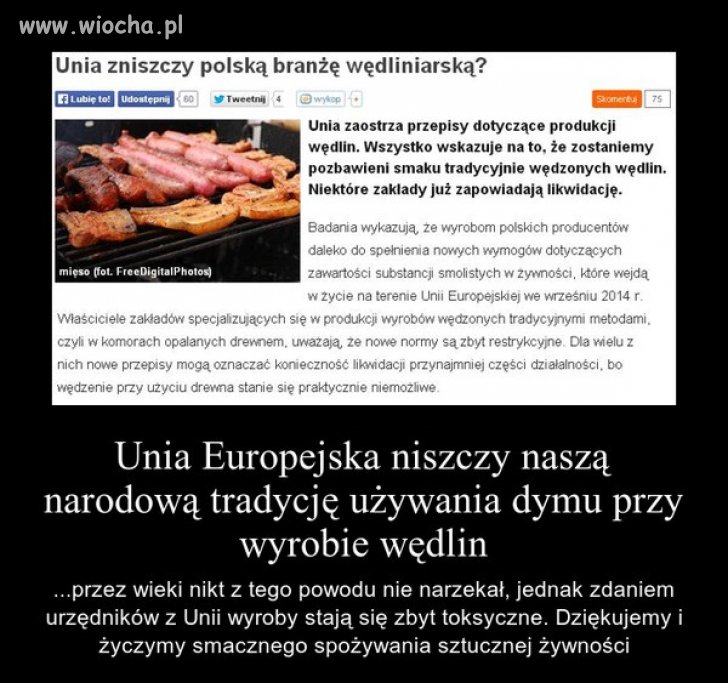 www.wiocha.pl

Unia zniszczy polską branżę wędliniarską?

Lubię to! Udostępnij 60 Tweetnij 4 wykop +

Skomentuj 75

mięso (fot. FreeDigitalPhotos)

Unia zaostrza przepisy dotyczące produkcji wędlin. Wszystko wskazuje na to, że zostaniemy pozbawieni smaku tradycyjnie wędzonych wędlin. Niektóre zakłady już zapowiadają likwidację.

Badania wykazują, że wyrobom polskich producentów daleko do spełnienia nowych wymogów dotyczących zawartości substancji smolistych w żywności, które wejdą w życie na terenie Unii Europejskiej we wrześniu 2014 r. Właściciele zakładów specjalizujących się w produkcji wyrobów wędzonych tradycyjnymi metodami, czyli w komorach opalanych drewnem, uważają, że nowe normy są zbyt restrykcyjne. Dla wielu z nich nowe przepisy mogą oznaczać konieczność likwidacji przynajmniej części działalności, bo wędzenie przy użyciu drewna stanie się praktycznie niemożliwe.

Unia Europejska niszczy naszą narodową tradycję używania dymu przy wyrobie wędlin

...przez wieki nikt z tego powodu nie narzekał, jednak zdaniem urzędników z Unii wyroby stają się zbyt toksyczne. Dziękujemy i życzymy smacznego spożywania sztucznej żywności